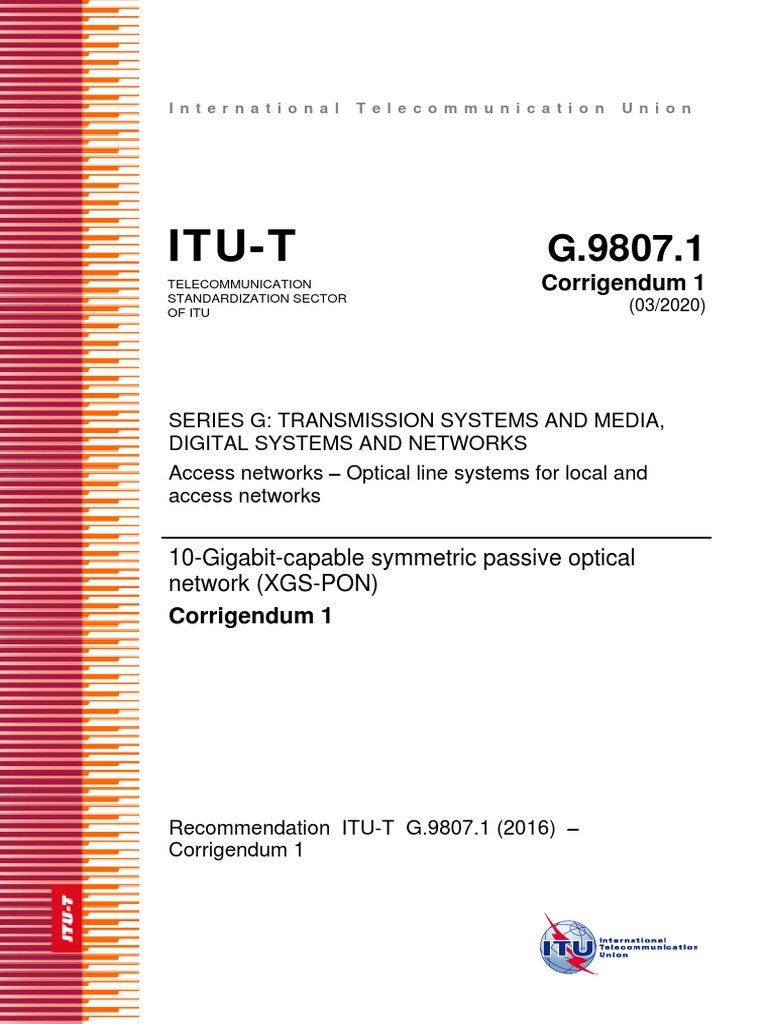 International Telecommunication Union

ITU-T
TELECOMMUNICATION STANDARDIZATION SECTOR OF ITU

G.9807.1
Corrigendum 1
(03/2020)

SERIES G: TRANSMISSION SYSTEMS AND MEDIA, DIGITAL SYSTEMS AND NETWORKS
Access networks – Optical line systems for local and access networks

10-Gigabit-capable symmetric passive optical network (XGS-PON)
Corrigendum 1

Recommendation ITU-T G.9807.1 (2016) – Corrigendum 1

ITU-T

ITU
International Telecommunication Union